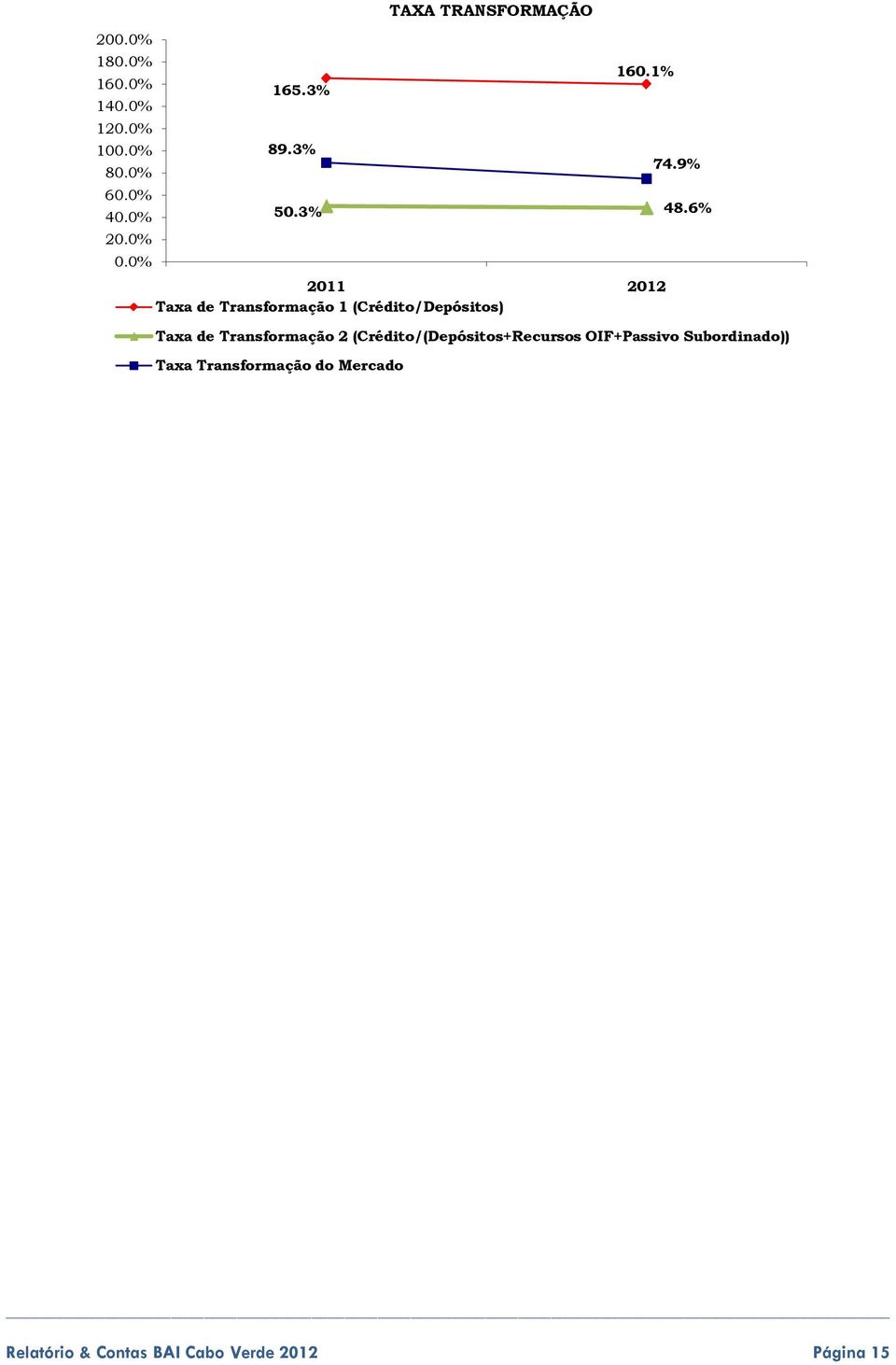 TAXA TRANSFORMAÇÃO

200.0%
180.0%
160.0%
140.0%
120.0%
100.0%
80.0%
60.0%
40.0%
20.0%
0.0%

165.3%
160.1%
89.3%
74.9%
50.3%
48.6%

2011
2012

Taxa de Transformação 1 (Crédito/Depósitos)
Taxa de Transformação 2 (Crédito/(Depósitos+Recursos OIF+Passivo Subordinado))
Taxa Transformação do Mercado

Relatório & Contas BAI Cabo Verde 2012
Página 15